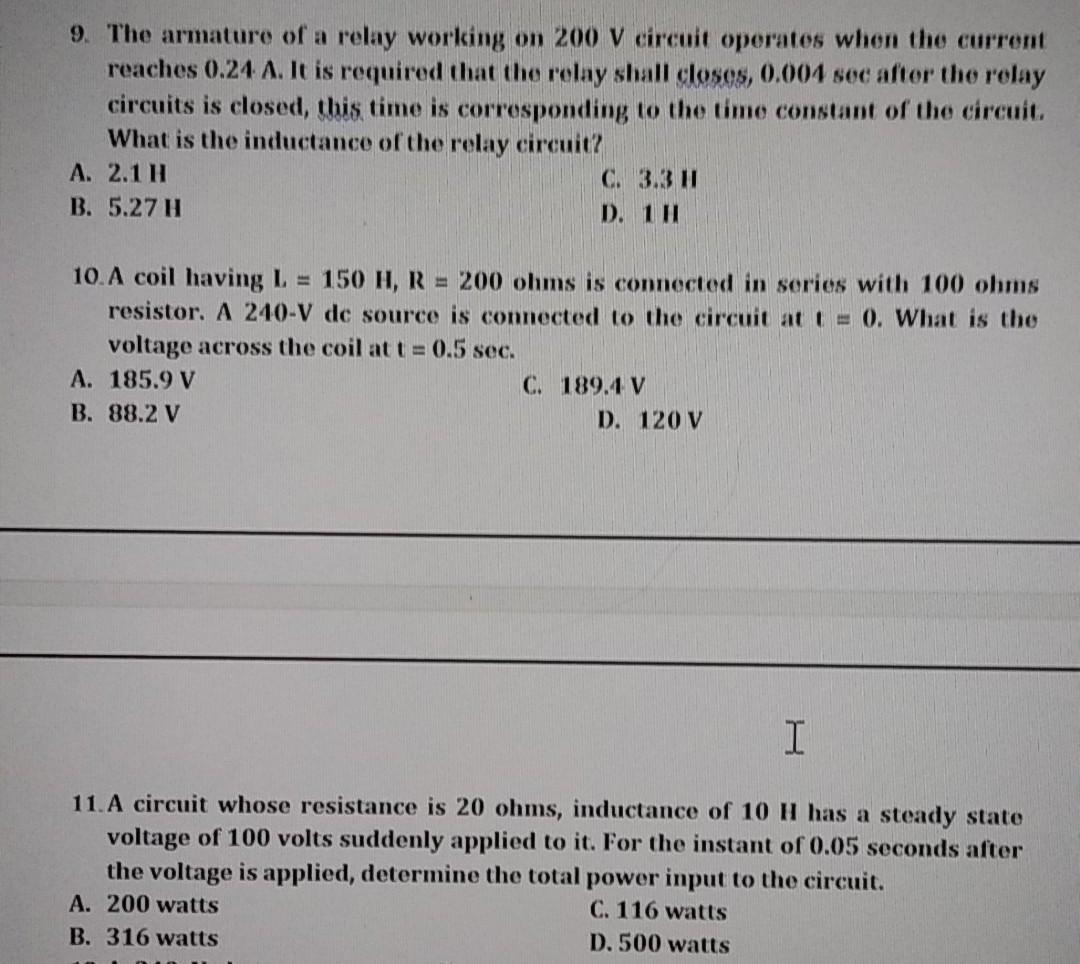 9. The armature of a relay working on 200 V circuit operates when the current reaches 0.24 A. It is required that the relay shall closes, 0.004 sec after the relay circuits is closed, this time is corresponding to the time constant of the circuit. What is the inductance of the relay circuit?

A. 2.1 H
B. 5.27 H
C. 3.3 H
D. 1 H

10. A coil having L = 150 H, R = 200 ohms is connected in series with 100 ohms resistor. A 240-V dc source is connected to the circuit at t = 0. What is the voltage across the coil at t = 0.5 sec.

A. 185.9 V
B. 88.2 V
C. 189.4 V
D. 120 V

11. A circuit whose resistance is 20 ohms, inductance of 10 H has a steady state voltage of 100 volts suddenly applied to it. For the instant of 0.05 seconds after the voltage is applied, determine the total power input to the circuit.

A. 200 watts
B. 316 watts
C. 116 watts
D. 500 watts